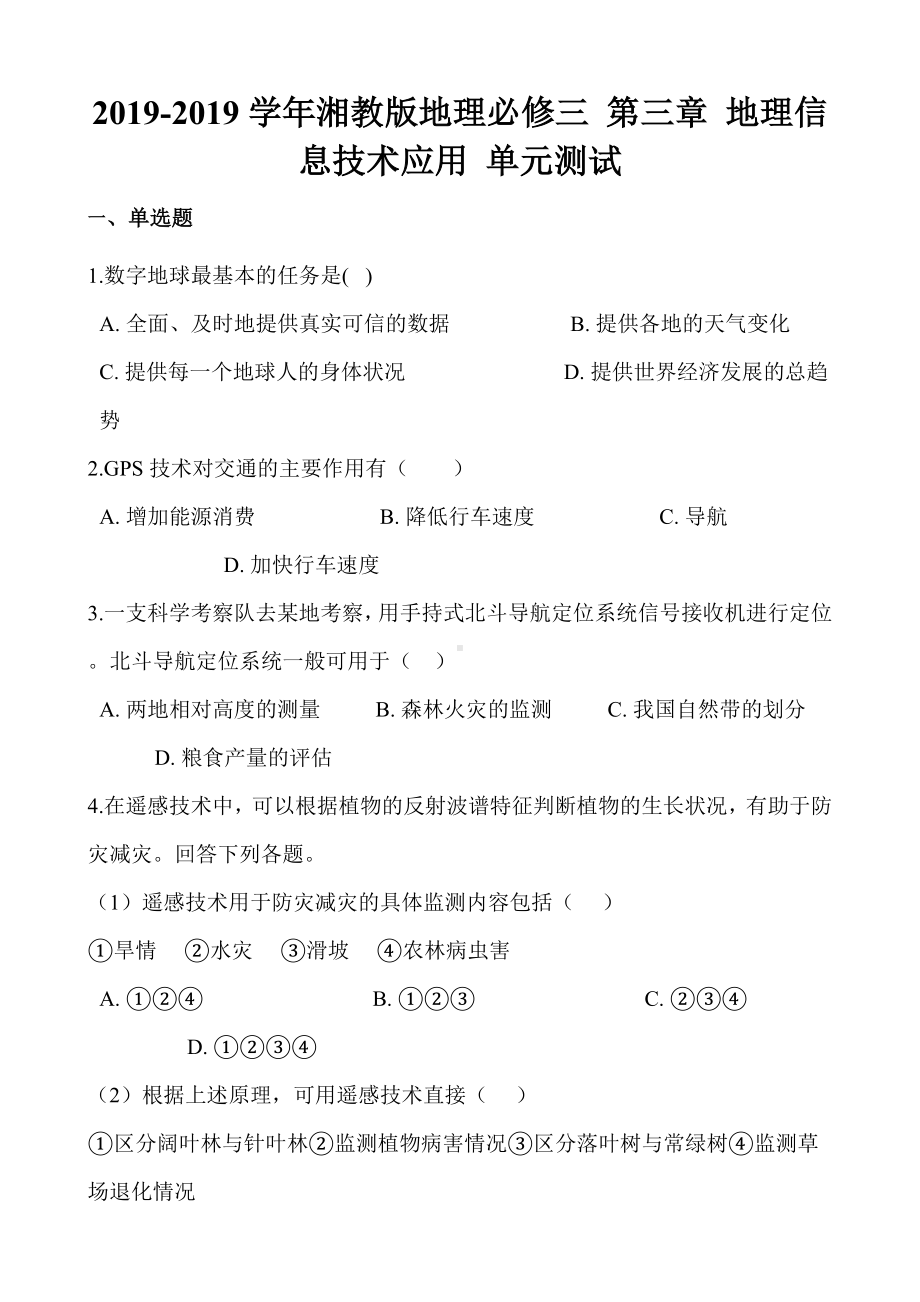 2019-2019 学年湘教版地理必修三 第三章 地理信息技术应用 单元测试

一、单选题

1.数字地球最基本的任务是( )

A. 全面、及时地提供真实可信的数据
B. 提供各地的天气变化
C. 提供每一个地球人的身体状况
D. 提供世界经济发展的总趋势

2.GPS 技术对交通的主要作用有（　　）

A. 增加能源消费
B. 降低行车速度
C. 导航
D. 加快行车速度

3.一支科学考察队去某地考察，用手持式北斗导航定位系统信号接收机进行定位。北斗导航定位系统一般可用于（　）

A. 两地相对高度的测量
B. 森林火灾的监测
C. 我国自然带的划分
D. 粮食产量的评估

4.在遥感技术中，可以根据植物的反射波谱特征判断植物的生长状况，有助于防灾减灾。回答下列各题。

（1）遥感技术用于防灾减灾的具体监测内容包括（　　）

①旱情　②水灾　③滑坡　④农林病虫害

A. ①②④
B. ①②③
C. ②③④
D. ①②③④

（2）根据上述原理，可用遥感技术直接（　　）

①区分阔叶林与针叶林②监测植物病害情况③区分落叶树与常绿树④监测草场退化情况